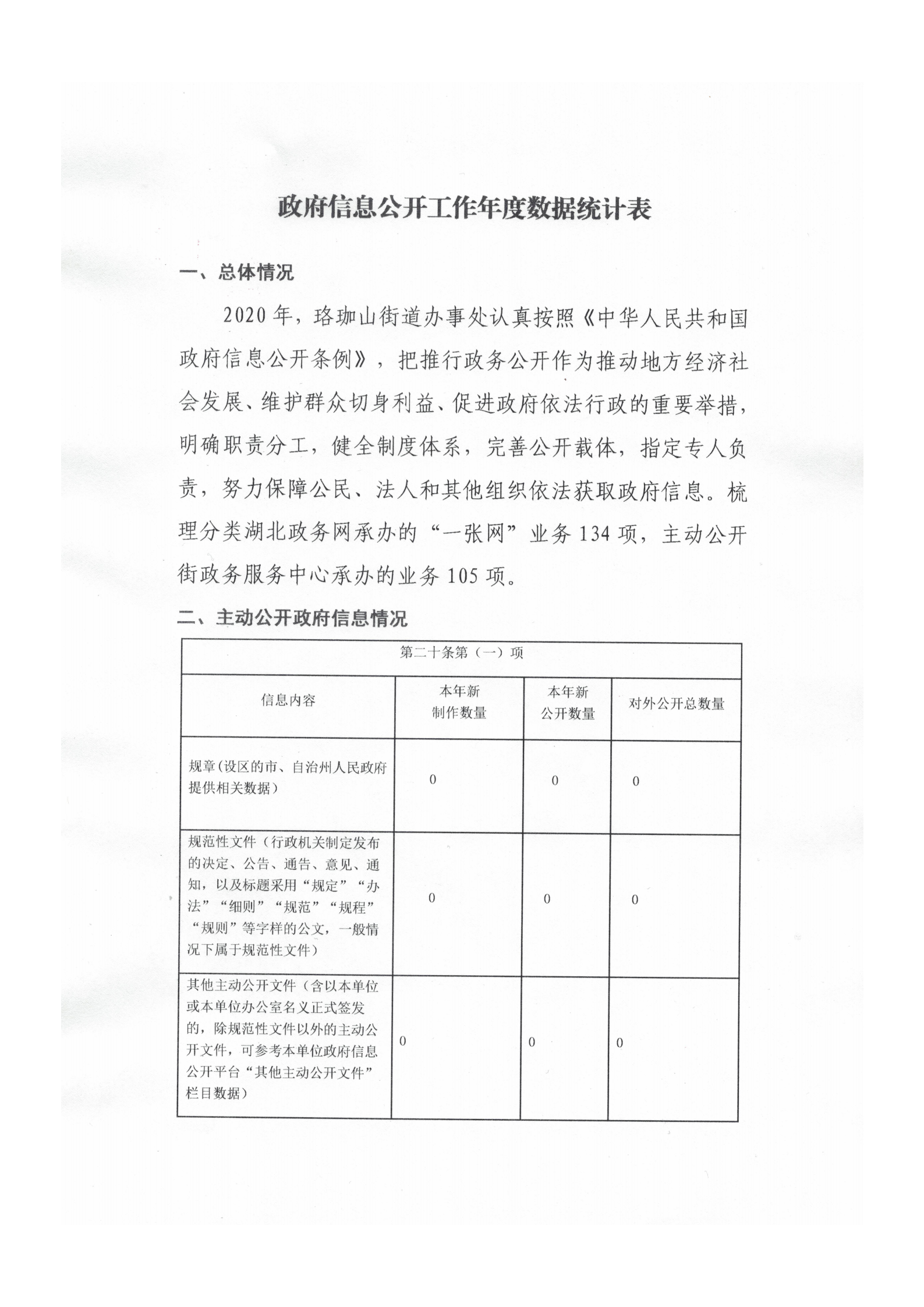 政府信息公开工作年度数据统计表

一、总体情况

2020年，珞珈山街道办事处认真按照《中华人民共和国政府信息公开条例》，把推行政务公开作为推动地方经济社会发展、维护群众切身利益、促进政府依法行政的重要举措，明确职责分工，健全制度体系，完善公开载体，指定专人负责，努力保障公民、法人和其他组织依法获取政府信息。梳理分类湖北政务网承办的“一张网”业务134项，主动公开街政务服务中心承办的业务105项。

二、主动公开政府信息情况

| 第二十条第（一）项 | | | |
|---|---|---|---|
| 信息内容 | 本年新制作数量 | 本年新公开数量 | 对外公开总数量 |
| 规章（设区的市、自治州人民政府提供相关数据） | 0 | 0 | 0 |
| 规范性文件（行政机关制定发布的决定、公告、通告、意见、通知，以及标题采用“规定”“办法”“细则”“规范”“规程”“规则”等字样的公文，一般情况下属于规范性文件） | 0 | 0 | 0 |
| 其他主动公开文件（含以本单位或本单位办公室名义正式签发的，除规范性文件以外的主动公开文件，可参考本单位政府信息公开平台“其他主动公开文件”栏目数据） | 0 | 0 | 0 |